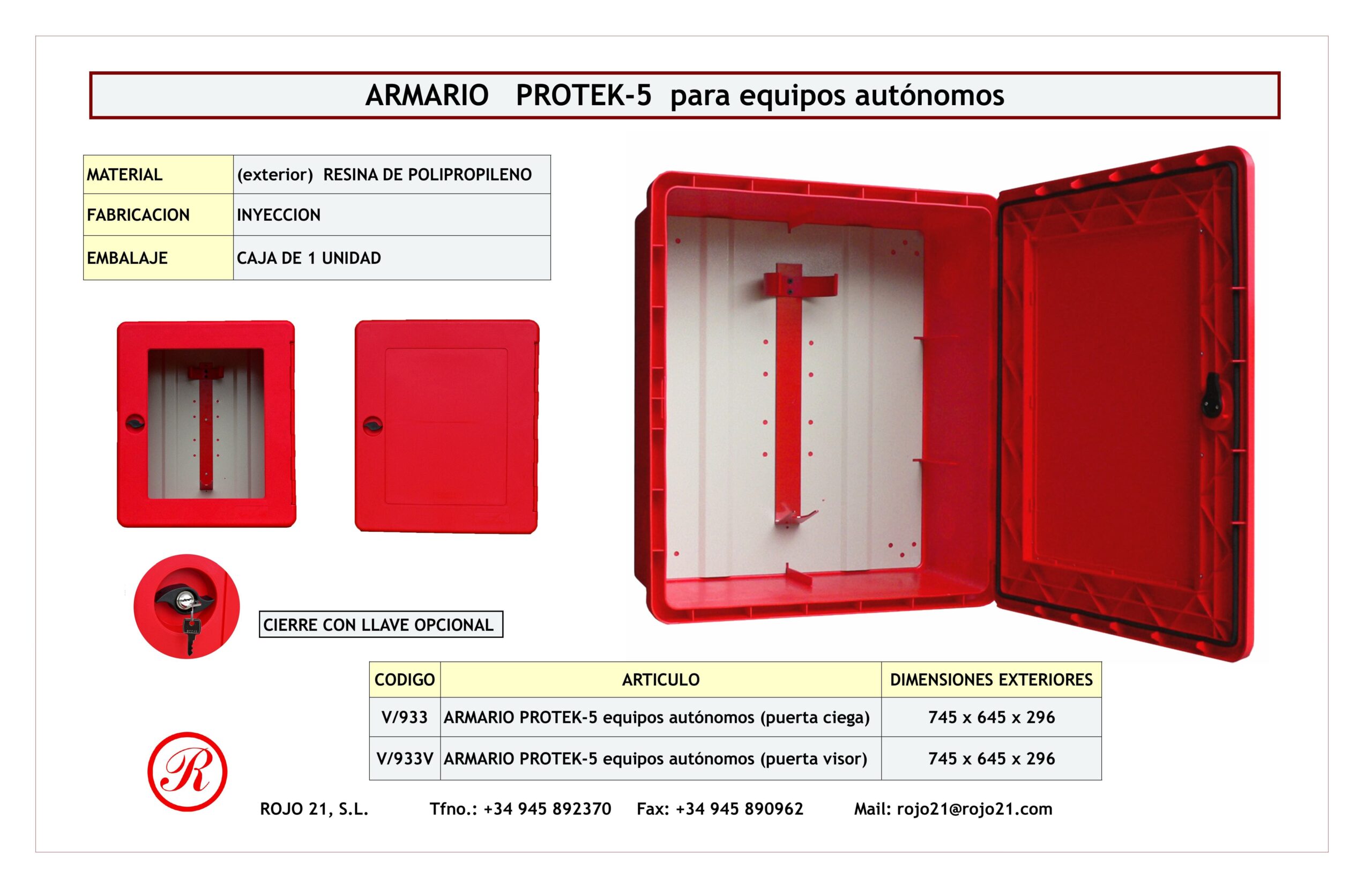 ARMARIO PROTEK-5 para equipos autónomos

| MATERIAL | (exterior) RESINA DE POLIPROPILENO |
|---|---|
| FABRICACION | INYECCION |
| EMBALAJE | CAJA DE 1 UNIDAD |

CIERRE CON LLAVE OPCIONAL

| CODIGO | ARTICULO | DIMENSIONES EXTERIORES |
|---|---|---|
| V/933 | ARMARIO PROTEK-5 equipos autónomos (puerta ciega) | 745 x 645 x 296 |
| V/933V | ARMARIO PROTEK-5 equipos autónomos (puerta visor) | 745 x 645 x 296 |

R

ROJO 21, S.L. Tfno.: +34 945 892370 Fax: +34 945 890962 Mail: rojo21@rojo21.com